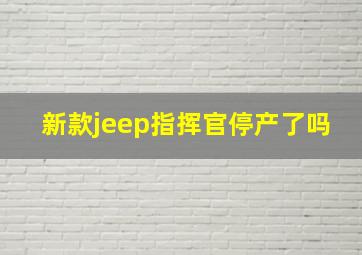 新款jeep指挥官停产了吗